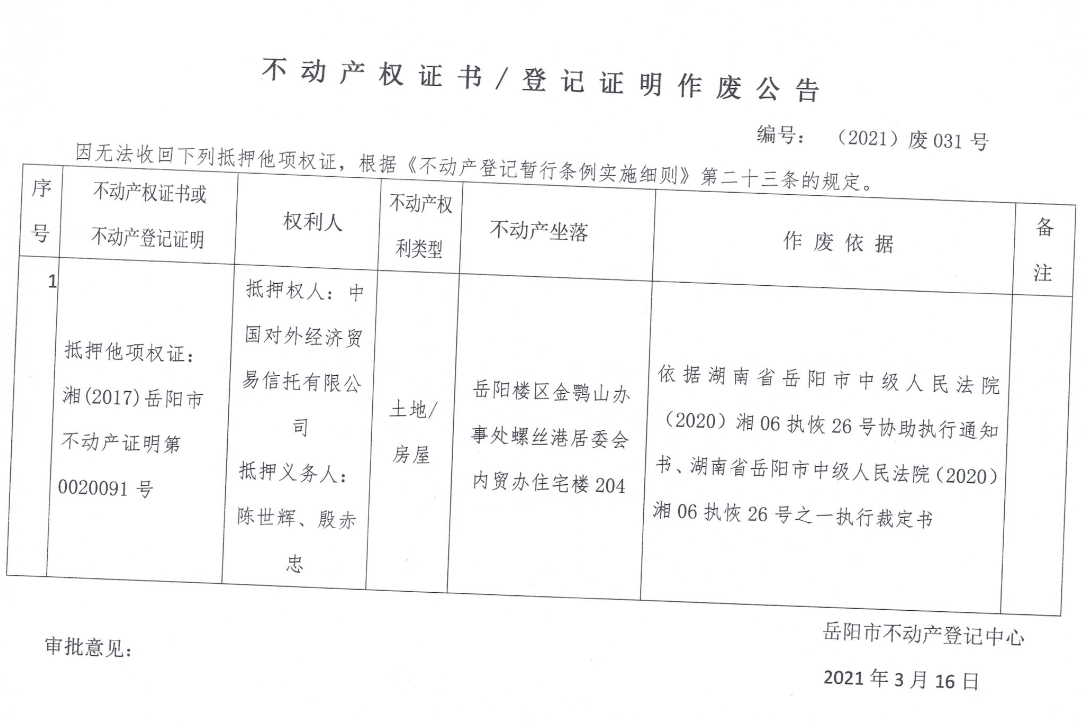 不动产权证书/登记证明作废公告

编号：（2021）废031号

因无法收回下列抵押他项权证，根据《不动产登记暂行条例实施细则》第二十三条的规定。

| 序号 | 不动产权证书或不动产登记证明 | 权利人 | 不动产权利类型 | 不动产坐落 | 作废依据 | 备注 |
|---|---|---|---|---|---|---|
| 1 | 抵押他项权证：湘(2017)岳阳市不动产证明第0020091号 | 抵押权人：中国对外经济贸易信托有限公司 抵押义务人：陈世辉、殷赤忠 | 土地/房屋 | 岳阳楼区金鹗山办事处螺丝港居委会内贸办住宅楼204 | 依据湖南省岳阳市中级人民法院（2020）湘06执恢26号协助执行通知书、湖南省岳阳市中级人民法院（2020）湘06执恢26号之一执行裁定书 | |

审批意见：

岳阳市不动产登记中心

2021年3月16日